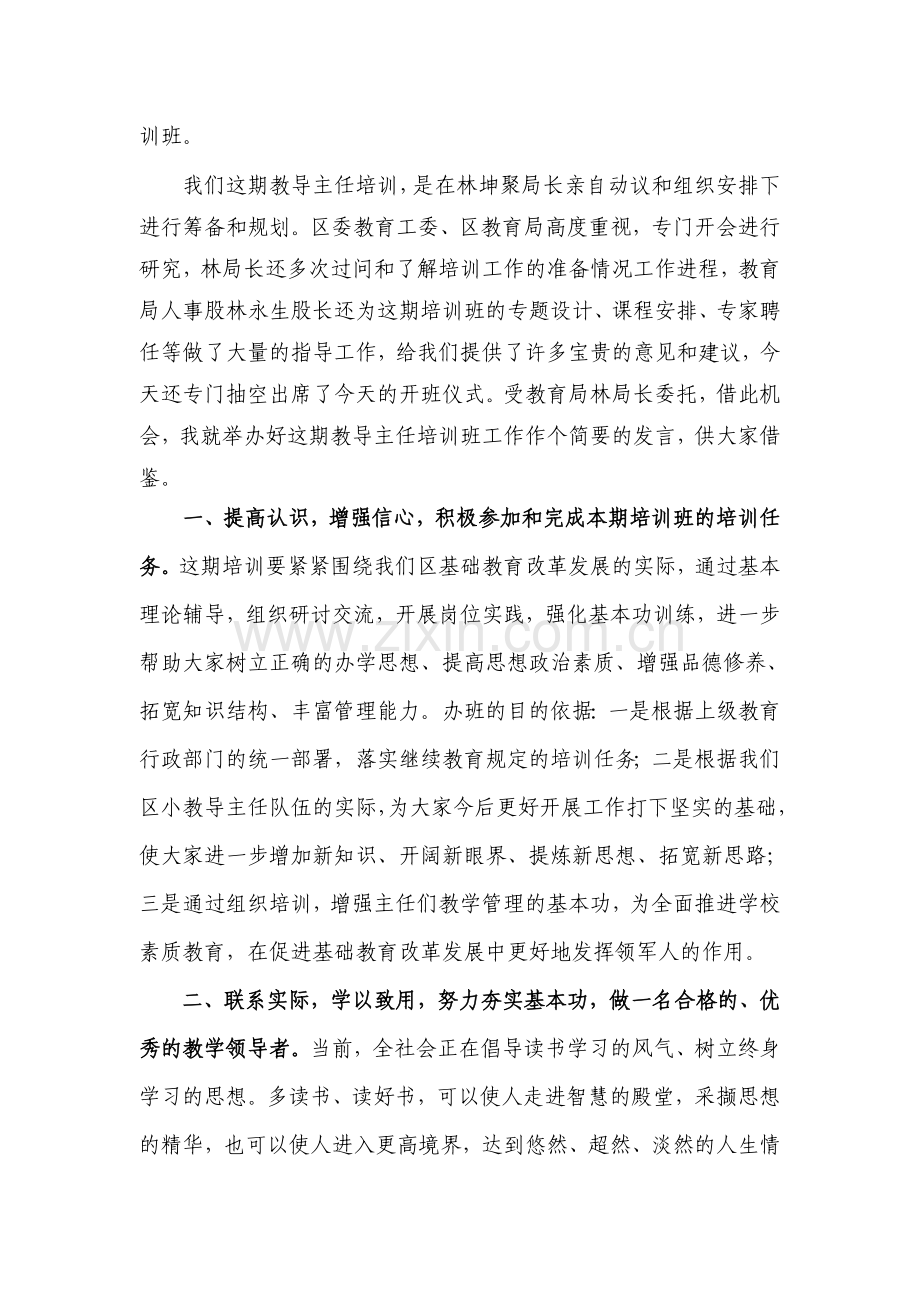 训班。

我们这期教导主任培训，是在林坤聚局长亲自动议和组织安排下进行筹备和规划。区委教育工委、区教育局高度重视，专门开会进行研究，林局长还多次过问和了解培训工作的准备情况工作进程，教育局人事股林永生股长还为这期培训班的专题设计、课程安排、专家聘任等做了大量的指导工作，给我们提供了许多宝贵的意见和建议，今天还专门抽空出席了今天的开班仪式。受教育局林局长委托，借此机会，我就举办好这期教导主任培训班工作作个简要的发言，供大家借鉴。

一、提高认识，增强信心，积极参加和完成本期培训班的培训任务。这期培训要紧紧围绕我们区基础教育改革发展的实际，通过基本理论辅导，组织研讨交流，开展岗位实践，强化基本功训练，进一步帮助大家树立正确的办学思想、提高思想政治素质、增强品德修养、拓宽知识结构、丰富管理能力。办班的目的依据：一是根据上级教育行政部门的统一部署，落实继续教育规定的培训任务；二是根据我们区小教导主任队伍的实际，为大家今后更好开展工作打下坚实的基础，使大家进一步增加新知识、开阔新眼界、提炼新思想、拓宽新思路；三是通过组织培训，增强主任们教学管理的基本功，为全面推进学校素质教育，在促进基础教育改革发展中更好地发挥领军人的作用。

二、联系实际，学以致用，努力夯实基本功，做一名合格的、优秀的教学领导者。当前，全社会正在倡导读书学习的风气、树立终身学习的思想。多读书、读好书，可以使人走进智慧的殿堂，采撷思想的精华，也可以使人进入更高境界，达到悠然、超然、淡然的人生情

www.zixin.com.cn